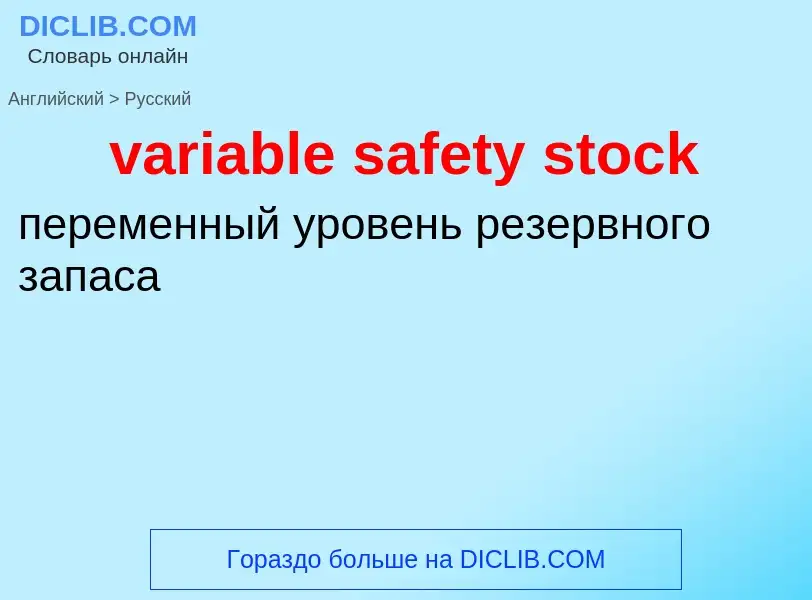 DICLIB.COM
Словарь онлайн

Английский > Русский

variable safety stock

переменный уровень резервного запаса

Гораздо больше на DICLIB.COM